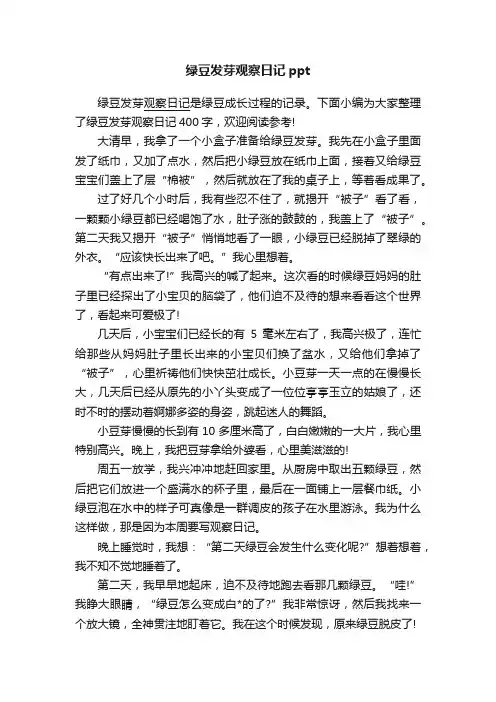 绿豆发芽观察日记 ppt

绿豆发芽观察日记是绿豆成长过程的记录。下面小编为大家整理了绿豆发芽观察日记 400 字，欢迎阅读参考!

大清早，我拿了一个小盒子准备给绿豆发芽。我先在小盒子里面发了纸巾，又加了点水，然后把小绿豆放在纸巾上面，接着又给绿豆宝宝们盖上了层“棉被”，然后就放在了我的桌子上，等着看成果了。

过了好几个小时后，我有些忍不住了，就揭开“被子”看了看，一颗颗小绿豆都已经喝饱了水，肚子涨的鼓鼓的，我盖上了“被子”。第二天我又揭开“被子”悄悄地看了一眼，小绿豆已经脱掉了翠绿的外衣。“应该快长出来了吧。”我心里想着。

“有点出来了!”我高兴的喊了起来。这次看的时候绿豆妈妈的肚子里已经探出了小宝贝的脑袋了，他们迫不及待的想来看看这个世界了，看起来可爱极了!

几天后，小宝宝们已经长的有 5 毫米左右了，我高兴极了，连忙给那些从妈妈肚子里长出来的小宝贝们换了盆水，又给他们拿掉了“被子”，心里祈祷他们快快茁壮成长。小豆芽一天一点的在慢慢长大，几天后已经从原先的小丫头变成了一位位亭亭玉立的姑娘了，还时不时的摆动着婀娜多姿的身姿，跳起迷人的舞蹈。

小豆芽慢慢的长到有 10 多厘米高了，白白嫩嫩的一大片，我心里特别高兴。晚上，我把豆芽拿给外婆看，心里美滋滋的!

周五一放学，我兴冲冲地赶回家里。从厨房中取出五颗绿豆，然后把它们放进一个盛满水的杯子里，最后在一面铺上一层餐巾纸。小绿豆泡在水中的样子可真像是一群调皮的孩子在水里游泳。我为什么这样做，那是因为本周要写观察日记。

晚上睡觉时，我想：“第二天绿豆会发生什么变化呢?”想着想着，我不知不觉地睡着了。

第二天，我早早地起床，迫不及待地跑去看那几颗绿豆。“哇!”我睁大眼睛，“绿豆怎么变成白*的了?”我非常惊讶，然后我找来一个放大镜，全神贯注地盯着它。我在这个时候发现，原来绿豆脱皮了!